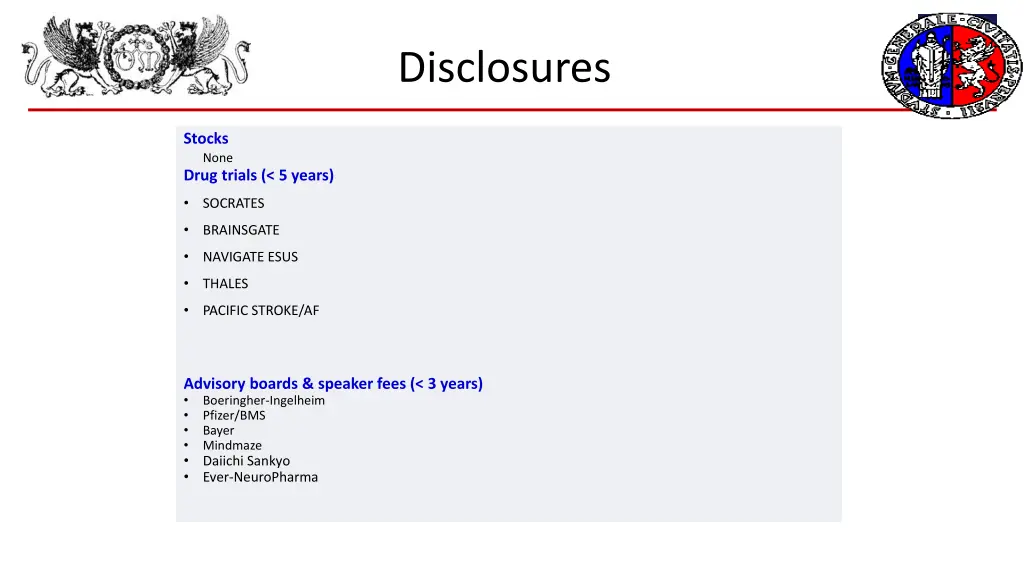 Disclosures

Stocks
None

Drug trials (< 5 years)
• SOCRATES
• BRAINSGATE
• NAVIGATE ESUS
• THALES
• PACIFIC STROKE/AF

Advisory boards & speaker fees (< 3 years)
• Boeringher-Ingelheim
• Pfizer/BMS
• Bayer
• Mindmaze
• Daiichi Sankyo
• Ever-NeuroPharma